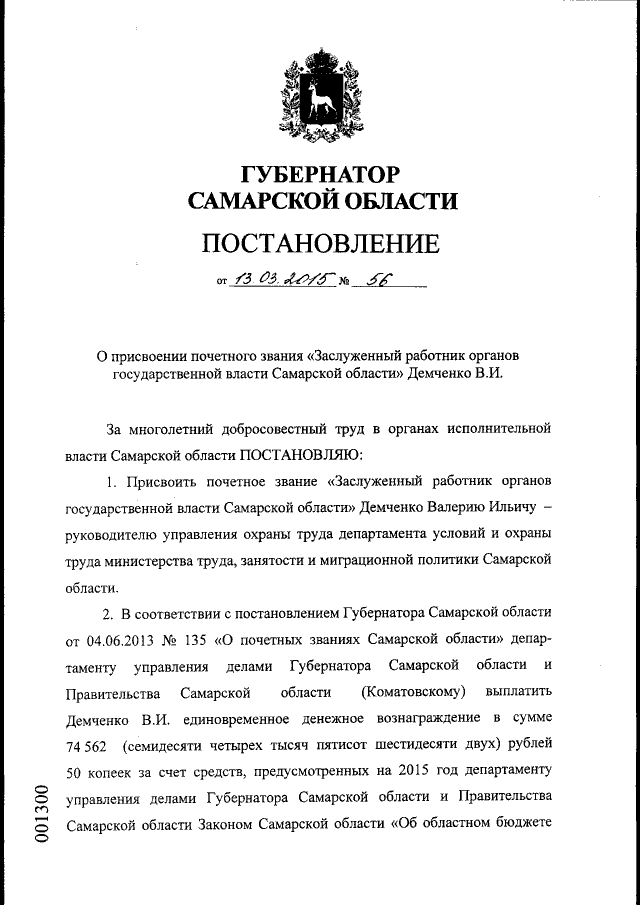 ГУБЕРНАТОР
САМАРСКОЙ ОБЛАСТИ

ПОСТАНОВЛЕНИЕ

от 13.03.2015 № 56

О присвоении почетного звания «Заслуженный работник органов государственной власти Самарской области» Демченко В.И.

За многолетний добросовестный труд в органах исполнительной власти Самарской области ПОСТАНОВЛЯЮ:

1. Присвоить почетное звание «Заслуженный работник органов государственной власти Самарской области» Демченко Валерию Ильичу – руководителю управления охраны труда департамента условий и охраны труда министерства труда, занятости и миграционной политики Самарской области.

2. В соответствии с постановлением Губернатора Самарской области от 04.06.2013 № 135 «О почетных званиях Самарской области» департаменту управления делами Губернатора Самарской области и Правительства Самарской области (Коматовскому) выплатить Демченко В.И. единовременное денежное вознаграждение в сумме 74 562 (семидесяти четырех тысяч пятисот шестидесяти двух) рублей 50 копеек за счет средств, предусмотренных на 2015 год департаменту управления делами Губернатора Самарской области и Правительства Самарской области Законом Самарской области «Об областном бюджете

001300